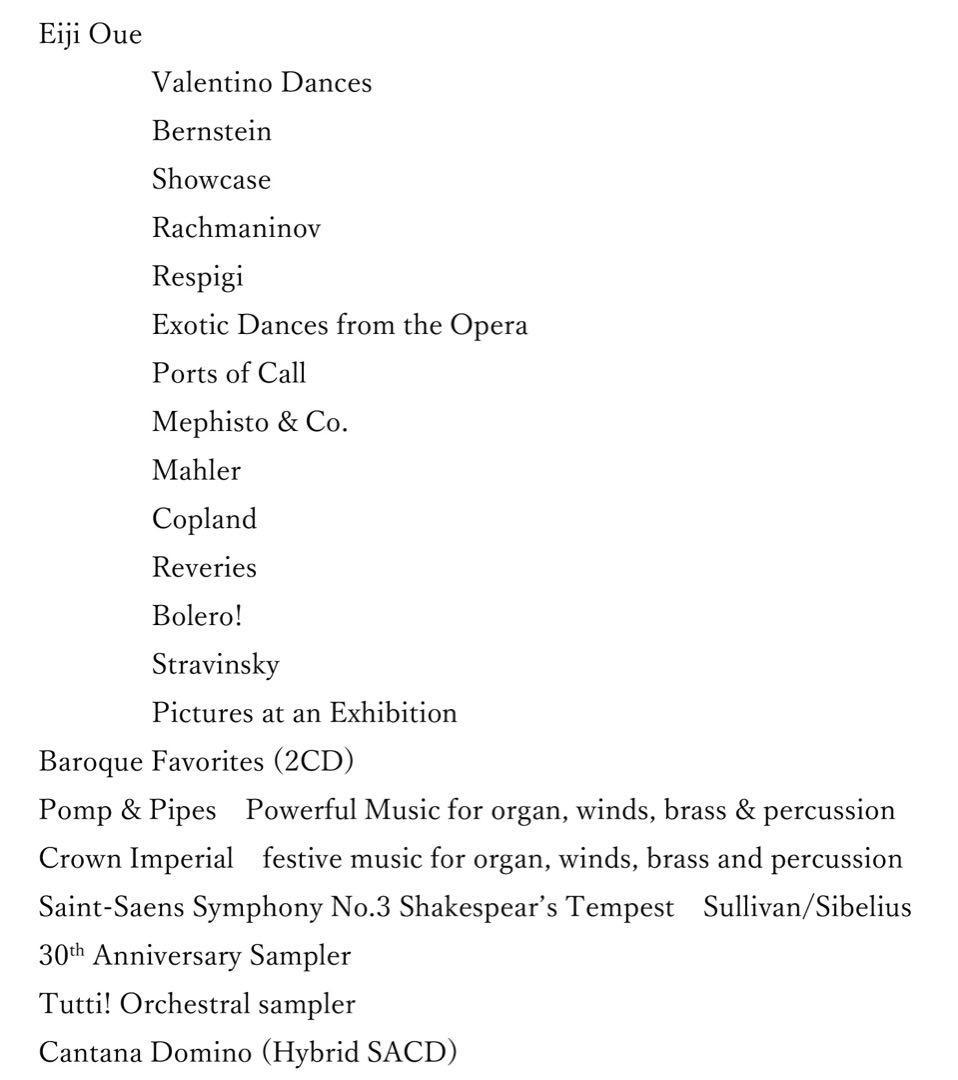 Eiji Oue

Valentino Dances

Bernstein

Showcase

Rachmaninov

Respigi

Exotic Dances from the Opera

Ports of Call

Mephisto & Co.

Mahler

Copland

Reveries

Bolero!

Stravinsky

Pictures at an Exhibition

Baroque Favorites (2CD)

Pomp & Pipes Powerful Music for organ, winds, brass & percussion

Crown Imperial festive music for organ, winds, brass and percussion

Saint-Saens Symphony No.3 Shakespear's Tempest Sullivan/Sibelius

30$^{th}$ Anniversary Sampler

Tutti! Orchestral sampler

Cantana Domino (Hybrid SACD)